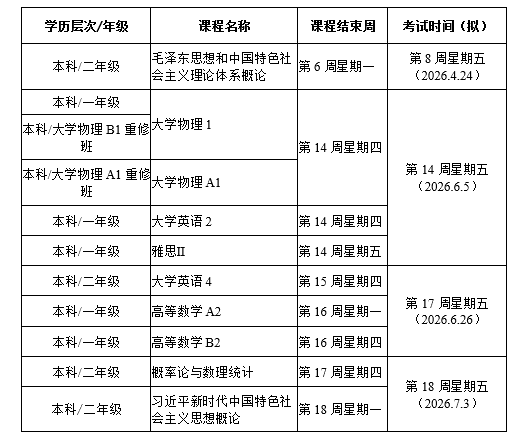 | 学历层次/年级 | 课程名称 | 课程结束周 | 考试时间（拟） |
|---|---|---|---|
| 本科/二年级 | 毛泽东思想和中国特色社会主义理论体系概论 | 第 6 周星期一 | 第 8 周星期五（2026.4.24） |
| 本科/一年级 | 大学物理 1 | 第 14 周星期四 | 第 14 周星期五（2026.6.5） |
| 本科/大学物理 B1 重修班 | 大学物理 1 | 第 14 周星期四 | 第 14 周星期五（2026.6.5） |
| 本科/大学物理 A1 重修班 | 大学物理 A1 | 第 14 周星期四 | 第 14 周星期五（2026.6.5） |
| 本科/一年级 | 大学英语 2 | 第 14 周星期四 | 第 14 周星期五（2026.6.5） |
| 本科/一年级 | 雅思II | 第 14 周星期五 | 第 14 周星期五（2026.6.5） |
| 本科/二年级 | 大学英语 4 | 第 15 周星期四 | 第 17 周星期五（2026.6.26） |
| 本科/一年级 | 高等数学 A2 | 第 16 周星期一 | 第 17 周星期五（2026.6.26） |
| 本科/一年级 | 高等数学 B2 | 第 16 周星期四 | 第 17 周星期五（2026.6.26） |
| 本科/二年级 | 概率论与数理统计 | 第 17 周星期四 | 第 18 周星期五（2026.7.3） |
| 本科/二年级 | 习近平新时代中国特色社会主义思想概论 | 第 18 周星期一 | 第 18 周星期五（2026.7.3） |